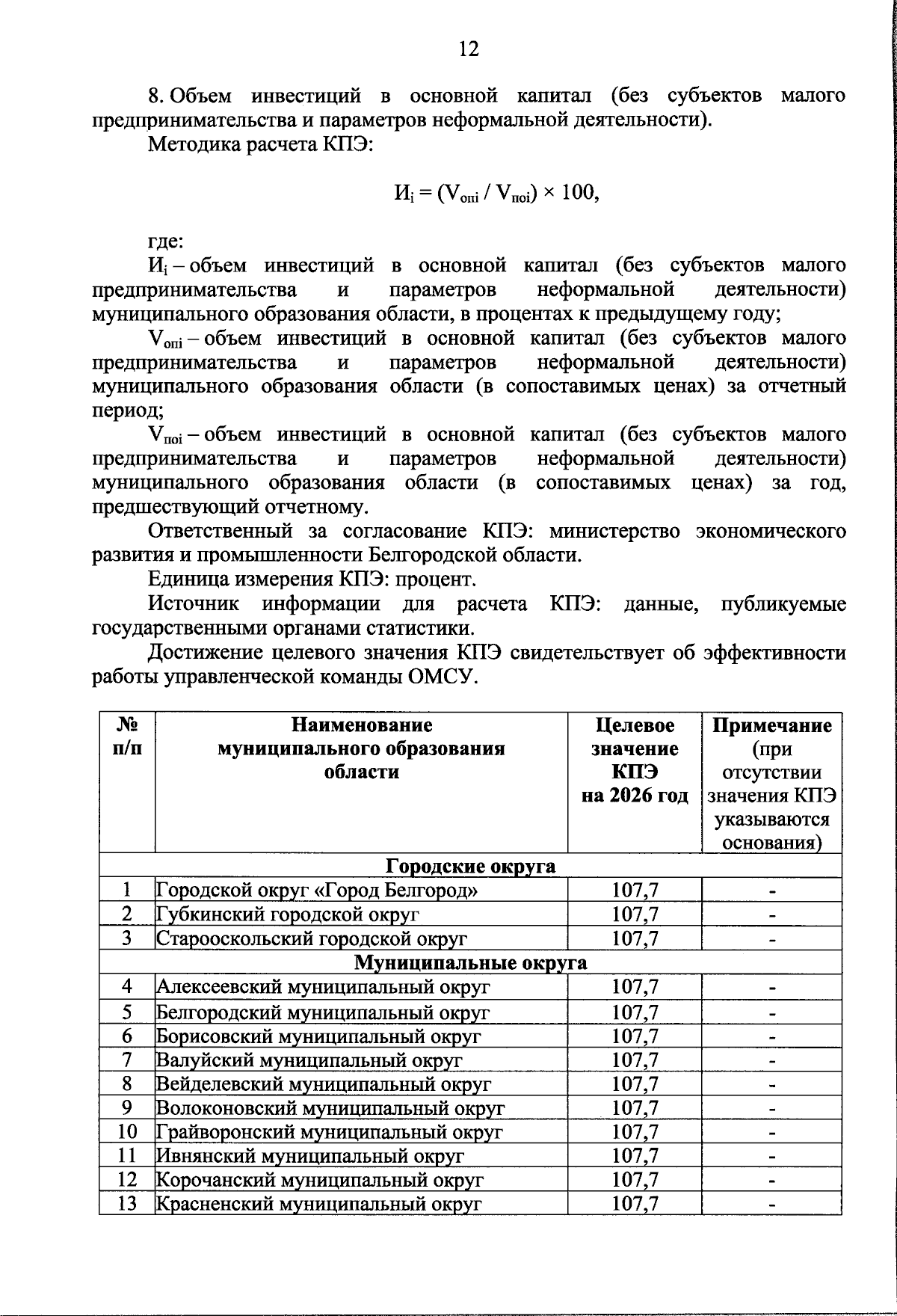 12

8. Объем инвестиций в основной капитал (без субъектов малого предпринимательства и параметров неформальной деятельности).

Методика расчета КПЭ:

$И_i = (V_{опi} / V_{поi}) \times 100$,

где:

$И_i$ – объем инвестиций в основной капитал (без субъектов малого предпринимательства и параметров неформальной деятельности) муниципального образования области, в процентах к предыдущему году;

$V_{опi}$ – объем инвестиций в основной капитал (без субъектов малого предпринимательства и параметров неформальной деятельности) муниципального образования области (в сопоставимых ценах) за отчетный период;

$V_{поi}$ – объем инвестиций в основной капитал (без субъектов малого предпринимательства и параметров неформальной деятельности) муниципального образования области (в сопоставимых ценах) за год, предшествующий отчетному.

Ответственный за согласование КПЭ: министерство экономического развития и промышленности Белгородской области.

Единица измерения КПЭ: процент.

Источник информации для расчета КПЭ: данные, публикуемые государственными органами статистики.

Достижение целевого значения КПЭ свидетельствует об эффективности работы управленческой команды ОМСУ.

| № п/п | Наименование муниципального образования области | Целевое значение КПЭ на 2026 год | Примечание (при отсутствии значения КПЭ указываются основания) |
|---|---|---|---|
| Городские округа | | | |
| 1 | Городской округ «Город Белгород» | 107,7 | - |
| 2 | Губкинский городской округ | 107,7 | - |
| 3 | Старооскольский городской округ | 107,7 | - |
| Муниципальные округа | | | |
| 4 | Алексеевский муниципальный округ | 107,7 | - |
| 5 | Белгородский муниципальный округ | 107,7 | - |
| 6 | Борисовский муниципальный округ | 107,7 | - |
| 7 | Валуйский муниципальный округ | 107,7 | - |
| 8 | Вейделевский муниципальный округ | 107,7 | - |
| 9 | Волоконовский муниципальный округ | 107,7 | - |
| 10 | Грайворонский муниципальный округ | 107,7 | - |
| 11 | Ивнянский муниципальный округ | 107,7 | - |
| 12 | Корочанский муниципальный округ | 107,7 | - |
| 13 | Красненский муниципальный округ | 107,7 | - |